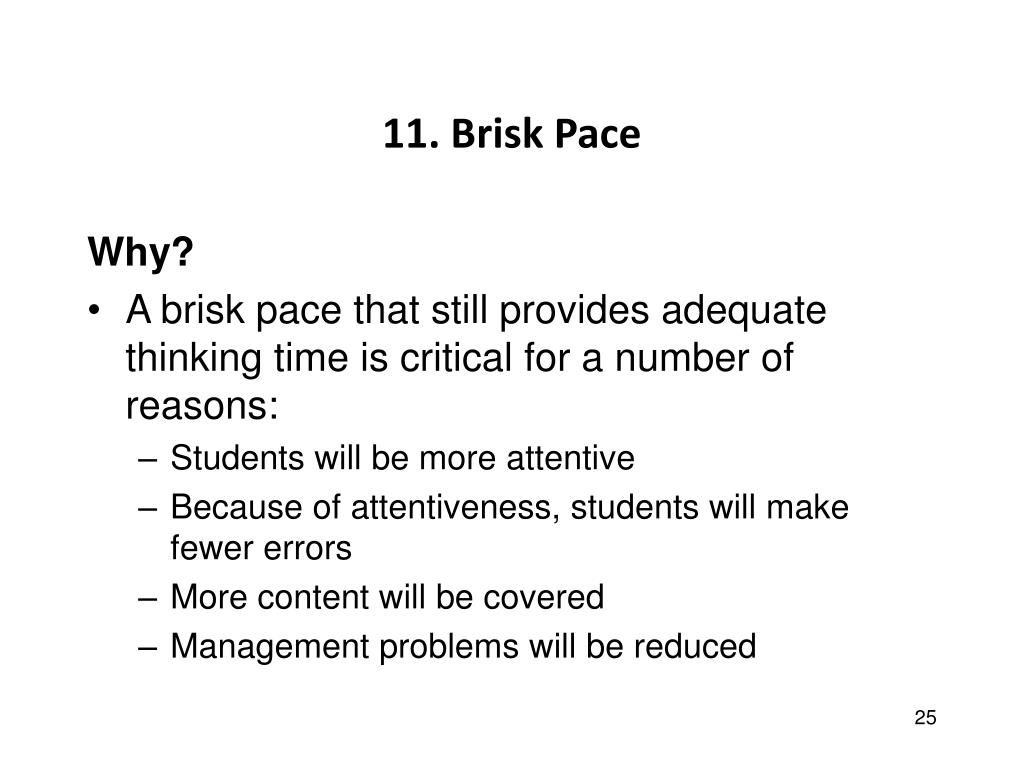 11. Brisk Pace

Why?

• A brisk pace that still provides adequate thinking time is critical for a number of reasons:
– Students will be more attentive
– Because of attentiveness, students will make fewer errors
– More content will be covered
– Management problems will be reduced

25